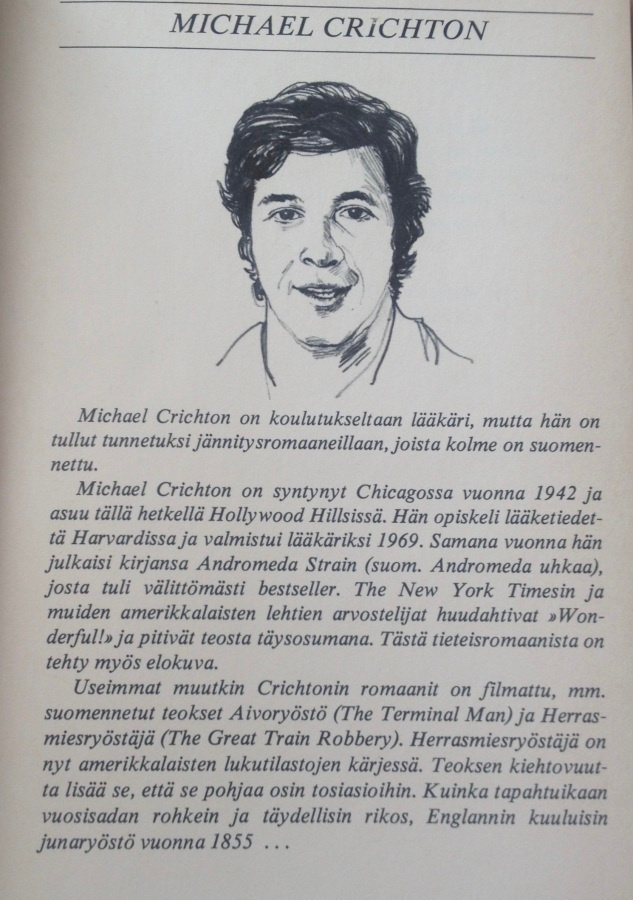 MICHAEL CRICHTON

Michael Crichton on koulutukseltaan lääkäri, mutta hän on tullut tunnetuksi jännitysromaaneillaan, joista kolme on suomennettu.

Michael Crichton on syntynyt Chicagossa vuonna 1942 ja asuu tällä hetkellä Hollywood Hillsissä. Hän opiskeli lääketiedettä Harvardissa ja valmistui lääkäriksi 1969. Samana vuonna hän julkaisi kirjansa Andromeda Strain (suom. Andromeda uhkaa), josta tuli välittömästi bestseller. The New York Timesin ja muiden amerikkalaisten lehtien arvostelijat huudahtivat »Wonderful!» ja pitivät teosta täysosumana. Tästä tieteisromaanista on tehty myös elokuva.

Useimmat muutkin Crichtonin romaanit on filmattu, mm. suomennetut teokset Aivoryöstö (The Terminal Man) ja Herrasmiesryöstäjä (The Great Train Robbery). Herrasmiesryöstäjä on nyt amerikkalaisten lukutilastojen kärjessä. Teoksen kiehtovuutta lisää se, että se pohjaa osin tosiasioihin. Kuinka tapahtuikaan vuosisadan rohkein ja täydellisin rikos, Englannin kuuluisin junaryöstö vuonna 1855 ...